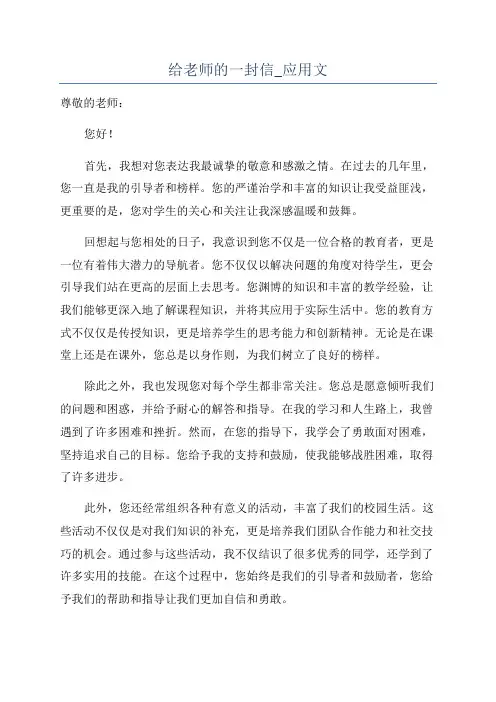 给老师的一封信_应用文

尊敬的老师：

您好！

首先，我想对您表达我最诚挚的敬意和感激之情。在过去的几年里，您一直是我的引导者和榜样。您的严谨治学和丰富的知识让我受益匪浅，更重要的是，您对学生的关心和关注让我深感温暖和鼓舞。

回想起与您相处的日子，我意识到您不仅是一位合格的教育者，更是一位有着伟大潜力的导航者。您不仅仅以解决问题的角度对待学生，更会引导我们站在更高的层面上去思考。您渊博的知识和丰富的教学经验，让我们能够更深入地了解课程知识，并将其应用于实际生活中。您的教育方式不仅仅是传授知识，更是培养学生的思考能力和创新精神。无论是在课堂上还是在课外，您总是以身作则，为我们树立了良好的榜样。

除此之外，我也发现您对每个学生都非常关注。您总是愿意倾听我们的问题和困惑，并给予耐心的解答和指导。在我的学习和人生路上，我曾遇到了许多困难和挫折。然而，在您的指导下，我学会了勇敢面对困难，坚持追求自己的目标。您给予我的支持和鼓励，使我能够战胜困难，取得了许多进步。

此外，您还经常组织各种有意义的活动，丰富了我们的校园生活。这些活动不仅仅是对我们知识的补充，更是培养我们团队合作能力和社交技巧的机会。通过参与这些活动，我不仅结识了很多优秀的同学，还学到了许多实用的技能。在这个过程中，您始终是我们的引导者和鼓励者，您给予我们的帮助和指导让我们更加自信和勇敢。